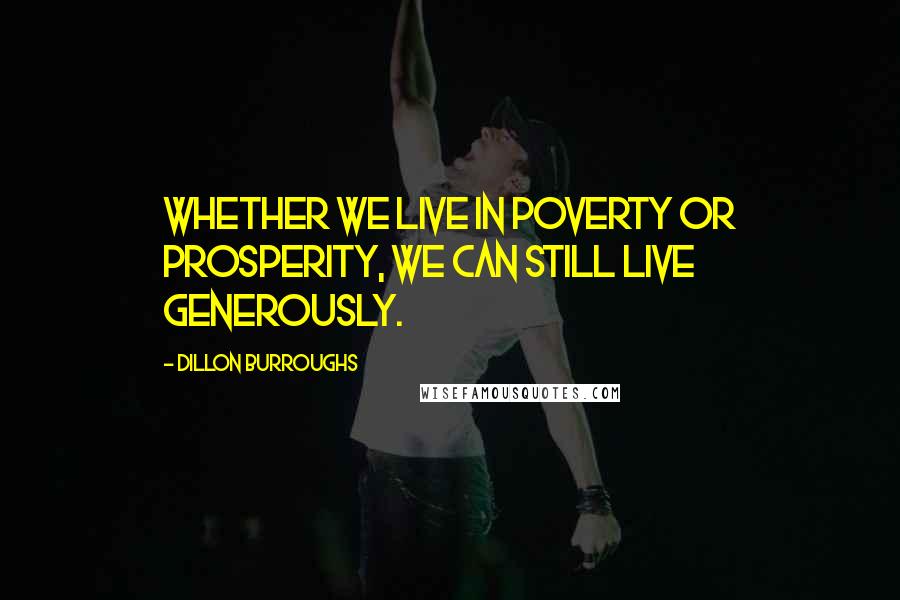 WHETHER WE LIVE IN POVERTY OR PROSPERITY, WE CAN STILL LIVE GENEROUSLY.

- DILLON BURROUGHS

WISEFAMOUSQUOTES.COM